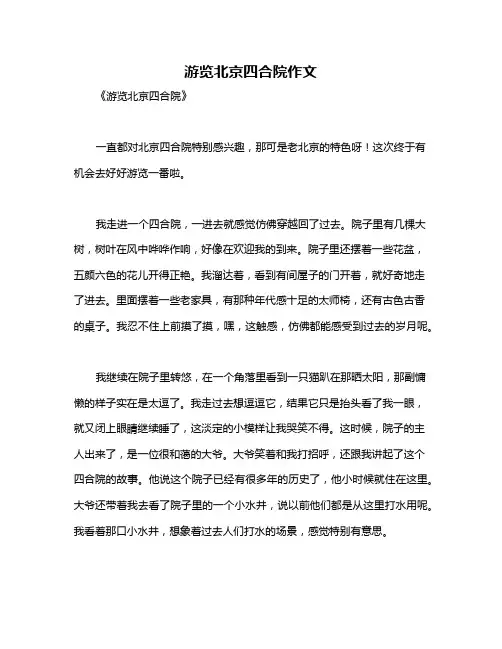 游览北京四合院作文

《游览北京四合院》

一直都对北京四合院特别感兴趣，那可是老北京的特色呀！这次终于有机会去好好游览一番啦。

我走进一个四合院，一进去就感觉仿佛穿越回了过去。院子里有几棵大树，树叶在风中哗哗作响，好像在欢迎我的到来。院子里还摆着一些花盆，五颜六色的花儿开得正艳。我溜达着，看到有间屋子的门开着，就好奇地走了进去。里面摆着一些老家具，有那种年代感十足的太师椅，还有古色古香的桌子。我忍不住上前摸了摸，嘿，这触感，仿佛都能感受到过去的岁月呢。

我继续在院子里转悠，在一个角落里看到一只猫趴在那晒太阳，那副慵懒的样子实在是太逗了。我走过去想逗逗它，结果它只是抬头看了我一眼，就又闭上眼睛继续睡了，这淡定的小模样让我哭笑不得。这时候，院子的主人出来了，是一位很和蔼的大爷。大爷笑着和我打招呼，还跟我讲起了这个四合院的故事。他说这个院子已经有很多年的历史了，他小时候就住在这里。大爷还带着我去看了院子里的一个小水井，说以前他们都是从这里打水用呢。我看着那口小水井，想象着过去人们打水的场景，感觉特别有意思。